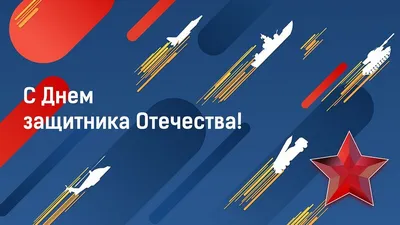 С Днем
защитника Отечества!